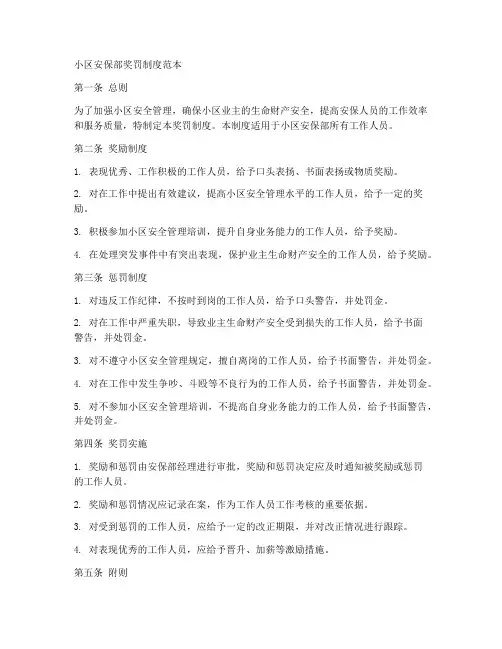 小区安保部奖罚制度范本

第一条 总则

为了加强小区安全管理，确保小区业主的生命财产安全，提高安保人员的工作效率和服务质量，特制定本奖罚制度。本制度适用于小区安保部所有工作人员。

第二条 奖励制度

1. 表现优秀、工作积极的工作人员，给予口头表扬、书面表扬或物质奖励。

2. 对在工作中提出有效建议，提高小区安全管理水平的工作人员，给予一定的奖励。

3. 积极参加小区安全管理培训，提升自身业务能力的工作人员，给予奖励。

4. 在处理突发事件中有突出表现，保护业主生命财产安全的工作人员，给予奖励。

第三条 惩罚制度

1. 对违反工作纪律，不按时到岗的工作人员，给予口头警告，并处罚金。

2. 对在工作中严重失职，导致业主生命财产安全受到损失的工作人员，给予书面警告，并处罚金。

3. 对不遵守小区安全管理规定，擅自离岗的工作人员，给予书面警告，并处罚金。

4. 对在工作中发生争吵、斗殴等不良行为的工作人员，给予书面警告，并处罚金。

5. 对不参加小区安全管理培训，不提高自身业务能力的工作人员，给予书面警告，并处罚金。

第四条 奖罚实施

1. 奖励和惩罚由安保部经理进行审批，奖励和惩罚决定应及时通知被奖励或惩罚的工作人员。

2. 奖励和惩罚情况应记录在案，作为工作人员工作考核的重要依据。

3. 对受到惩罚的工作人员，应给予一定的改正期限，并对改正情况进行跟踪。

4. 对表现优秀的工作人员，应给予晋升、加薪等激励措施。

第五条 附则